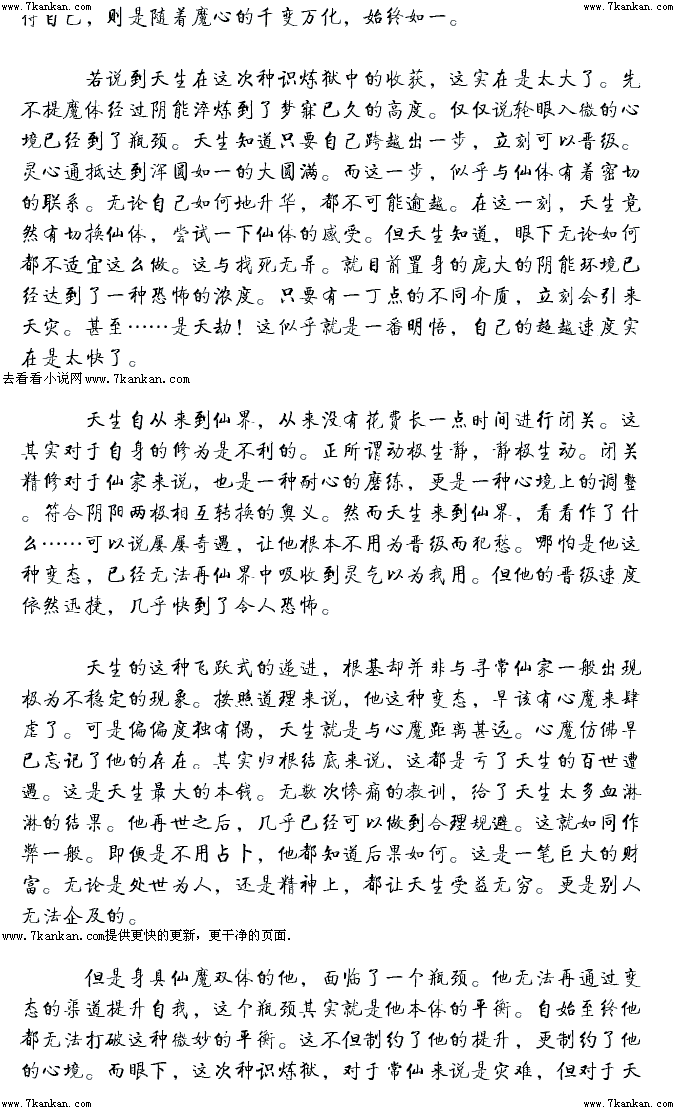 www.7kankan.com　　www.7kankan.com

付自己，则是随着魔心的千变万化，始终如一。

若说到天生在这次种识炼狱中的收获，这实在是太大了。先不提魔体经过阴能淬炼到了梦寐已久的高度。仅仅说轮眼入微的心境已经到了瓶颈。天生知道只要自己跨越出一步，立刻可以晋级。灵心通抵达到浑圆如一的大圆满。而这一步，似乎与仙体有着密切的联系。无论自己如何地升华，都不可能逾越。在这一刻，天生竟然有切换仙体，尝试一下仙体的感受。但天生知道，眼下无论如何都不适宜这么做。这与找死无异。就目前置身的庞大的阴能环境已经达到了一种恐怖的浓度。只要有一丁点的不同介质，立刻会引来天灾。甚至……是天劫！这似乎就是一番明悟，自己的超越速度实在是太快了。

去看看小说网www.7kankan.com

天生自从来到仙界，从来没有花费长一点时间进行闭关。这其实对于自身的修为是不利的。正所谓动极生静，静极生动。闭关精修对于仙家来说，也是一种耐心的磨练，更是一种心境上的调整。符合阴阳两极相互转换的奥义。然而天生来到仙界，看看作了什么……可以说屡屡奇遇，让他根本不用为晋级而犯愁。哪怕是他这种变态，已经无法再仙界中吸收到灵气以为我用。但他的晋级速度依然迅捷，几乎快到了令人恐怖。

天生的这种飞跃式的递进，根基却并非与寻常仙家一般出现极为不稳定的现象。按照道理来说，他这种变态，早该有心魔来肆虐了。可是偏偏度独有偶，天生就是与心魔距离甚远。心魔仿佛早已忘记了他的存在。其实归根结底来说，这都是亏了天生的百世遭遇。这是天生最大的本钱。无数次惨痛的教训，给了天生太多血淋淋的结果。他再世之后，几乎已经可以做到合理规避。这就如同作弊一般。即便是不用占卜，他都知道后果如何。这是一笔巨大的财富。无论是处世为人，还是精神上，都让天生受益无穷。更是别人无法企及的。

www.7kankan.com提供更快的更新，更干净的页面.

但是身具仙魔双体的他，面临了一个瓶颈。他无法再通过变态的渠道提升自我，这个瓶颈其实就是他本体的平衡。自始至终他都无法打破这种微妙的平衡。这不但制约了他的提升，更制约了他的心境。而眼下，这次种识炼狱，对于常仙来说是灾难，但对于天

www.7kankan.com　　www.7kankan.com